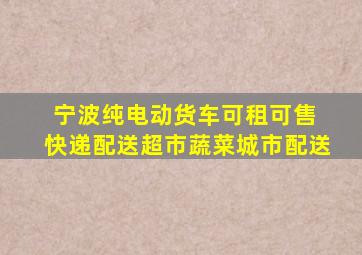 宁波纯电动货车可租可售
快递配送超市蔬菜城市配送